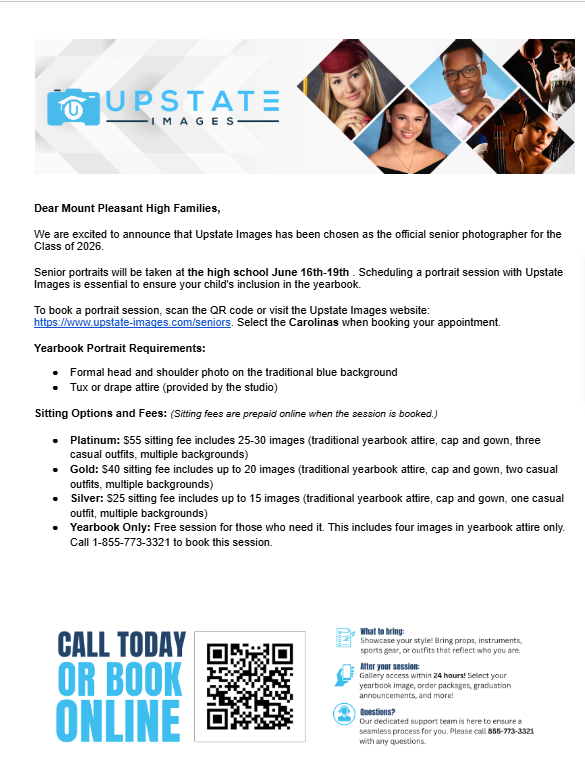 UPSTATE
IMAGES

Dear Mount Pleasant High Families,

We are excited to announce that Upstate Images has been chosen as the official senior photographer for the Class of 2026.

Senior portraits will be taken at the high school June 16th-19th . Scheduling a portrait session with Upstate Images is essential to ensure your child's inclusion in the yearbook.

To book a portrait session, scan the QR code or visit the Upstate Images website: https://www.upstate-images.com/seniors. Select the Carolinas when booking your appointment.

Yearbook Portrait Requirements:

• Formal head and shoulder photo on the traditional blue background
• Tux or drape attire (provided by the studio)

Sitting Options and Fees: (Sitting fees are prepaid online when the session is booked.)

• Platinum: $55 sitting fee includes 25-30 images (traditional yearbook attire, cap and gown, three casual outfits, multiple backgrounds)
• Gold: $40 sitting fee includes up to 20 images (traditional yearbook attire, cap and gown, two casual outfits, multiple backgrounds)
• Silver: $25 sitting fee includes up to 15 images (traditional yearbook attire, cap and gown, one casual outfit, multiple backgrounds)
• Yearbook Only: Free session for those who need it. This includes four images in yearbook attire only. Call 1-855-773-3321 to book this session.

CALL TODAY
OR BOOK
ONLINE

What to bring:
Showcase your style! Bring props, instruments, sports gear, or outfits that reflect who you are.

After your session:
Gallery access within 24 hours! Select your yearbook image, order packages, graduation announcements, and more!

Questions?
Our dedicated support team is here to ensure a seamless process for you. Please call 855-773-3321 with any questions.